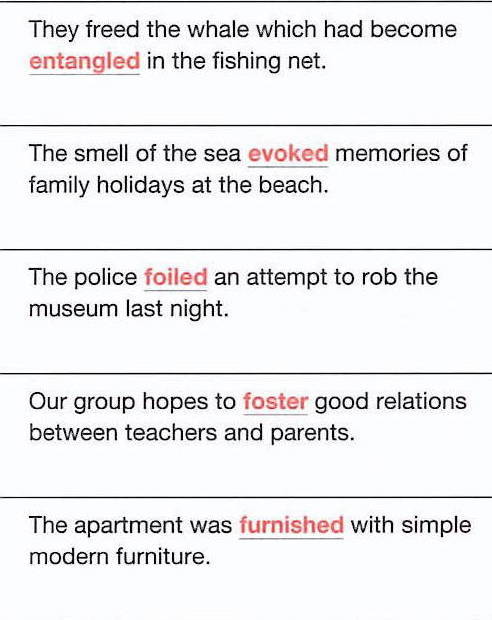 They freed the whale which had become entangled in the fishing net.

The smell of the sea evoked memories of family holidays at the beach.

The police foiled an attempt to rob the museum last night.

Our group hopes to foster good relations between teachers and parents.

The apartment was furnished with simple modern furniture.